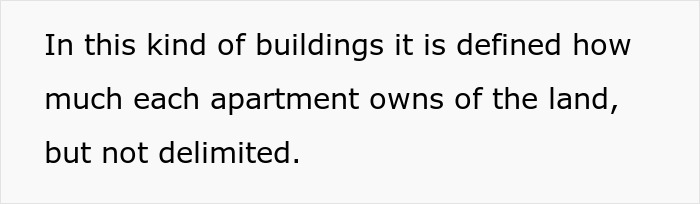 In this kind of buildings it is defined how much each apartment owns of the land, but not delimited.